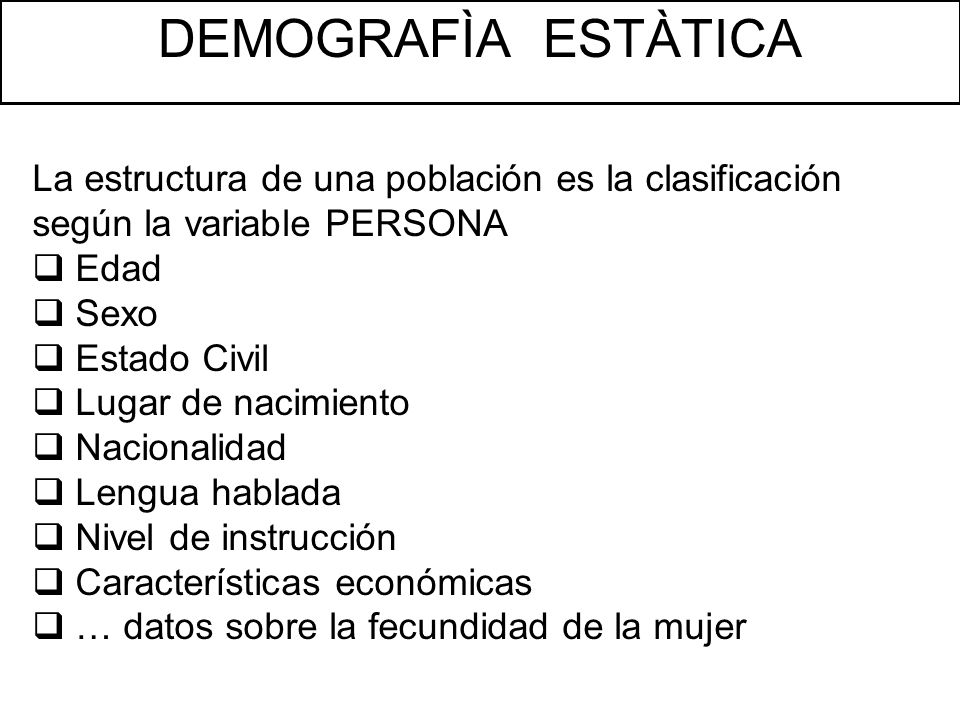 DEMOGRAFÌA ESTÀTICA

La estructura de una población es la clasificación según la variable PERSONA
❑ Edad
❑ Sexo
❑ Estado Civil
❑ Lugar de nacimiento
❑ Nacionalidad
❑ Lengua hablada
❑ Nivel de instrucción
❑ Características económicas
❑ … datos sobre la fecundidad de la mujer